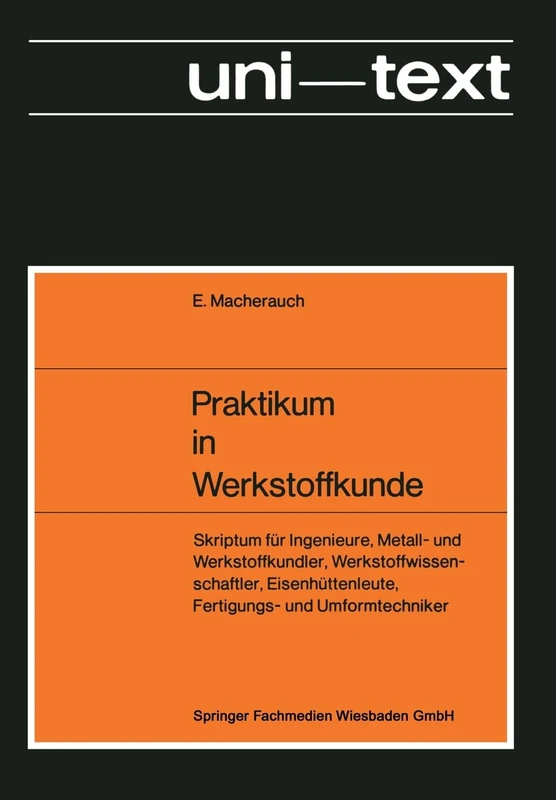 uni—text

E. Macherauch

Praktikum in Werkstoffkunde

Skriptum für Ingenieure, Metall- und Werkstoffkundler, Werkstoffwissenschaftler, Eisenhüttenleute, Fertigungs- und Umformtechniker

Springer Fachmedien Wiesbaden GmbH